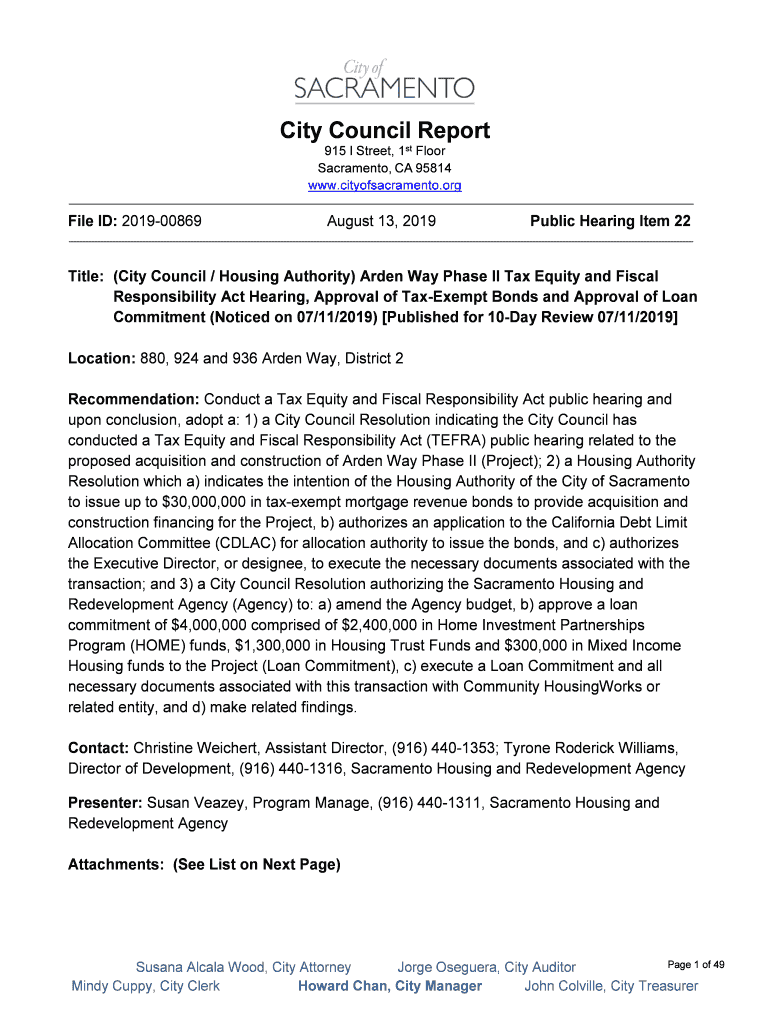 City of
SACRAMENTO

City Council Report
915 I Street, 1st Floor
Sacramento, CA 95814
www.cityofsacramento.org

File ID: 2019-00869 August 13, 2019 Public Hearing Item 22

Title: (City Council / Housing Authority) Arden Way Phase II Tax Equity and Fiscal Responsibility Act Hearing, Approval of Tax-Exempt Bonds and Approval of Loan Commitment (Noticed on 07/11/2019) [Published for 10-Day Review 07/11/2019]

Location: 880, 924 and 936 Arden Way, District 2

Recommendation: Conduct a Tax Equity and Fiscal Responsibility Act public hearing and upon conclusion, adopt a: 1) a City Council Resolution indicating the City Council has conducted a Tax Equity and Fiscal Responsibility Act (TEFRA) public hearing related to the proposed acquisition and construction of Arden Way Phase II (Project); 2) a Housing Authority Resolution which a) indicates the intention of the Housing Authority of the City of Sacramento to issue up to $30,000,000 in tax-exempt mortgage revenue bonds to provide acquisition and construction financing for the Project, b) authorizes an application to the California Debt Limit Allocation Committee (CDLAC) for allocation authority to issue the bonds, and c) authorizes the Executive Director, or designee, to execute the necessary documents associated with the transaction; and 3) a City Council Resolution authorizing the Sacramento Housing and Redevelopment Agency (Agency) to: a) amend the Agency budget, b) approve a loan commitment of $4,000,000 comprised of $2,400,000 in Home Investment Partnerships Program (HOME) funds, $1,300,000 in Housing Trust Funds and $300,000 in Mixed Income Housing funds to the Project (Loan Commitment), c) execute a Loan Commitment and all necessary documents associated with this transaction with Community HousingWorks or related entity, and d) make related findings.

Contact: Christine Weichert, Assistant Director, (916) 440-1353; Tyrone Roderick Williams, Director of Development, (916) 440-1316, Sacramento Housing and Redevelopment Agency

Presenter: Susan Veazey, Program Manage, (916) 440-1311, Sacramento Housing and Redevelopment Agency

Attachments: (See List on Next Page)

Susana Alcala Wood, City Attorney Jorge Oseguera, City Auditor Page 1 of 49
Mindy Cuppy, City Clerk Howard Chan, City Manager John Colville, City Treasurer